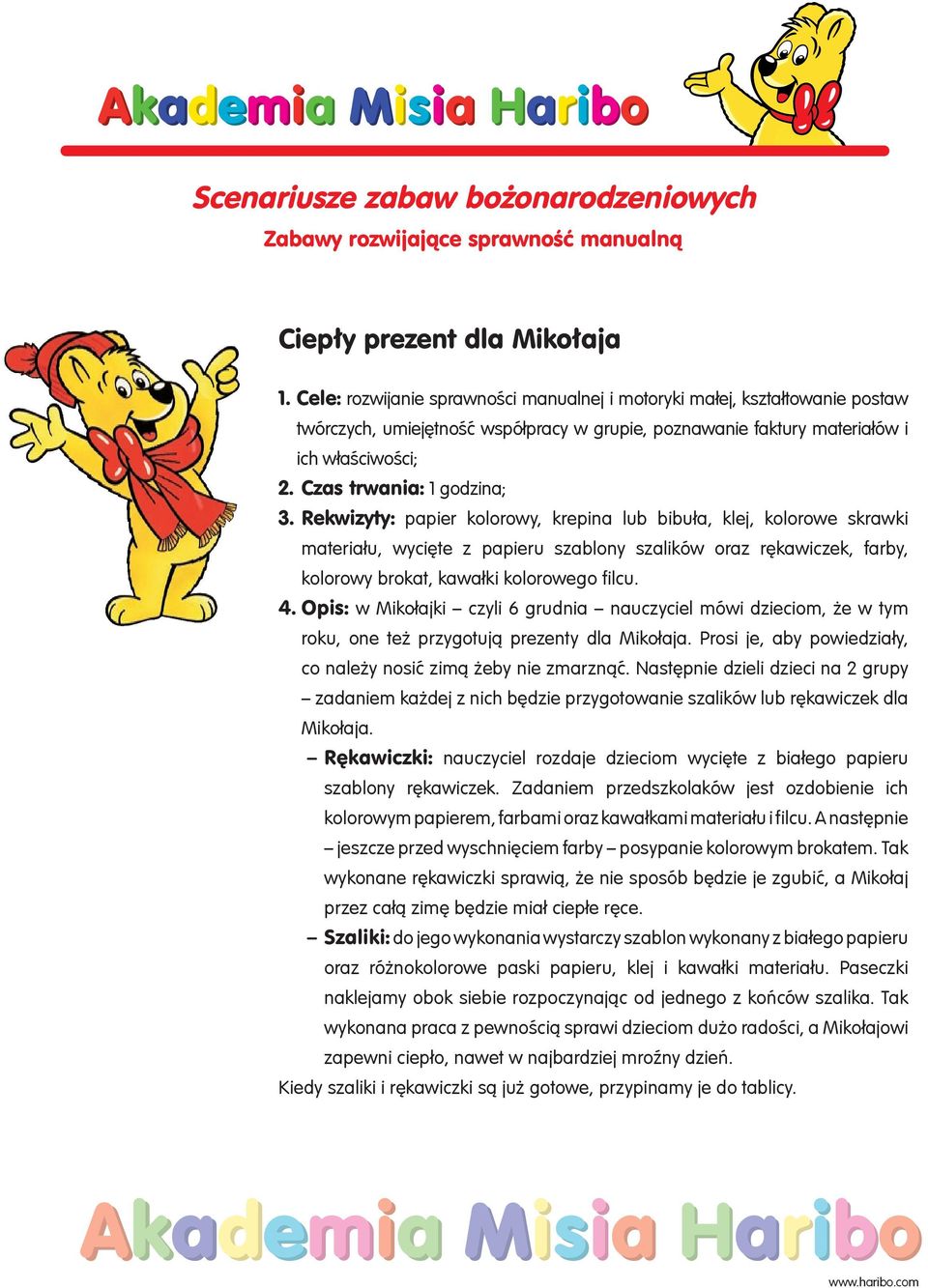 Akademia Misia Haribo

Scenariusze zabaw bożonarodzeniowych

Zabawy rozwijające sprawność manualną

Ciepły prezent dla Mikołaja

1. Cele: rozwijanie sprawności manualnej i motoryki małej, kształtowanie postaw twórczych, umiejętność współpracy w grupie, poznawanie faktury materiałów i ich właściwości;

2. Czas trwania: 1 godzina;

3. Rekwizyty: papier kolorowy, krepina lub bibuła, klej, kolorowe skrawki materiału, wycięte z papieru szablony szalików oraz rękawiczek, farby, kolorowy brokat, kawałki kolorowego filcu.

4. Opis: w Mikołajki – czyli 6 grudnia – nauczyciel mówi dzieciom, że w tym roku, one też przygotują prezenty dla Mikołaja. Prosi je, aby powiedziały, co należy nosić zimą żeby nie zmarznąć. Następnie dzieli dzieci na 2 grupy – zadaniem każdej z nich będzie przygotowanie szalików lub rękawiczek dla Mikołaja.

– Rękawiczki: nauczyciel rozdaje dzieciom wycięte z białego papieru szablony rękawiczek. Zadaniem przedszkolaków jest ozdobienie ich kolorowym papierem, farbami oraz kawałkami materiału i filcu. A następnie – jeszcze przed wyschnięciem farby – posypanie kolorowym brokatem. Tak wykonane rękawiczki sprawią, że nie sposób będzie je zgubić, a Mikołaj przez całą zimę będzie miał ciepłe ręce.

– Szaliki: do jego wykonania wystarczy szablon wykonany z białego papieru oraz różnokolorowe paski papieru, klej i kawałki materiału. Paseczki naklejamy obok siebie rozpoczynając od jednego z końców szalika. Tak wykonana praca z pewnością sprawi dzieciom dużo radości, a Mikołajowi zapewni ciepło, nawet w najbardziej mroźny dzień.

Kiedy szaliki i rękawiczki są już gotowe, przypinamy je do tablicy.

Akademia Misia Haribo

www.haribo.com